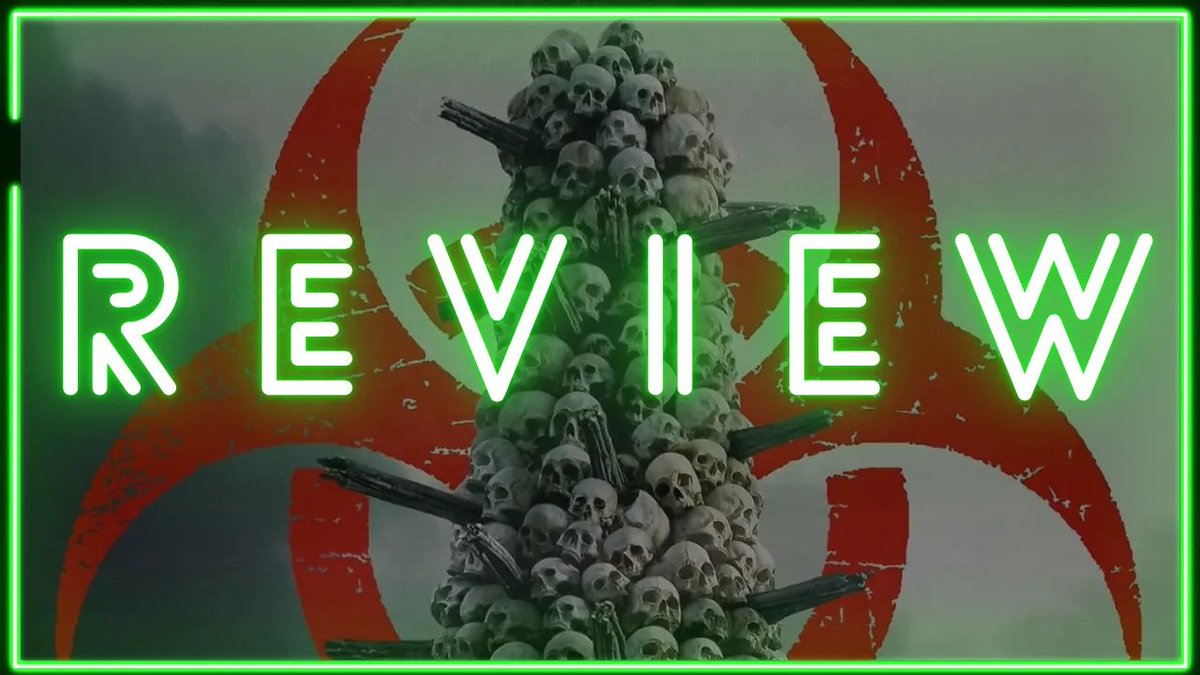 REVIEW